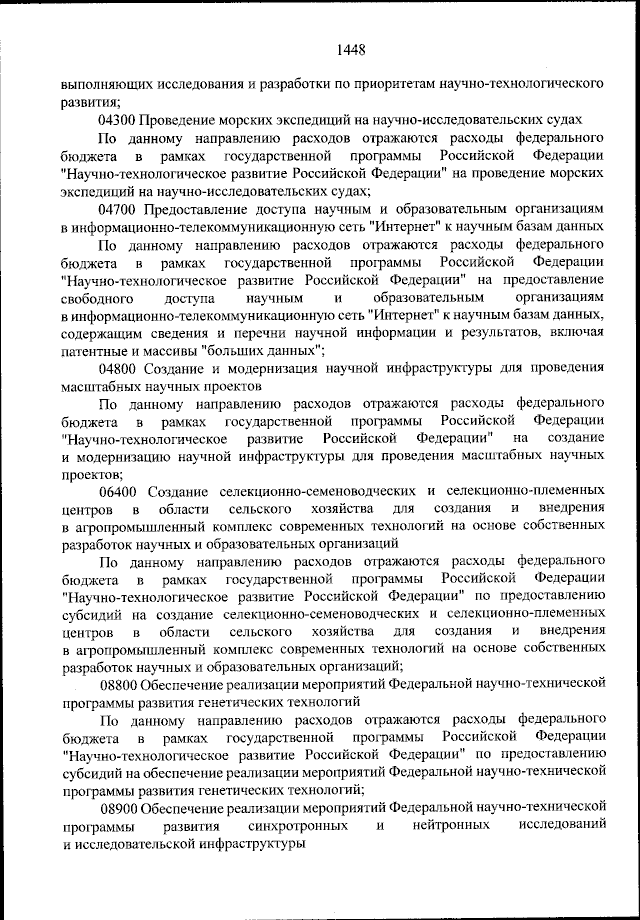 1448

выполняющих исследования и разработки по приоритетам научно-технологического развития;

04300 Проведение морских экспедиций на научно-исследовательских судах

По данному направлению расходов отражаются расходы федерального бюджета в рамках государственной программы Российской Федерации "Научно-технологическое развитие Российской Федерации" на проведение морских экспедиций на научно-исследовательских судах;

04700 Предоставление доступа научным и образовательным организациям в информационно-телекоммуникационную сеть "Интернет" к научным базам данных

По данному направлению расходов отражаются расходы федерального бюджета в рамках государственной программы Российской Федерации "Научно-технологическое развитие Российской Федерации" на предоставление свободного доступа научным и образовательным организациям в информационно-телекоммуникационную сеть "Интернет" к научным базам данных, содержащим сведения и перечни научной информации и результатов, включая патентные и массивы "больших данных";

04800 Создание и модернизация научной инфраструктуры для проведения масштабных научных проектов

По данному направлению расходов отражаются расходы федерального бюджета в рамках государственной программы Российской Федерации "Научно-технологическое развитие Российской Федерации" на создание и модернизацию научной инфраструктуры для проведения масштабных научных проектов;

06400 Создание селекционно-семеноводческих и селекционно-племенных центров в области сельского хозяйства для создания и внедрения в агропромышленный комплекс современных технологий на основе собственных разработок научных и образовательных организаций

По данному направлению расходов отражаются расходы федерального бюджета в рамках государственной программы Российской Федерации "Научно-технологическое развитие Российской Федерации" по предоставлению субсидий на создание селекционно-семеноводческих и селекционно-племенных центров в области сельского хозяйства для создания и внедрения в агропромышленный комплекс современных технологий на основе собственных разработок научных и образовательных организаций;

08800 Обеспечение реализации мероприятий Федеральной научно-технической программы развития генетических технологий

По данному направлению расходов отражаются расходы федерального бюджета в рамках государственной программы Российской Федерации "Научно-технологическое развитие Российской Федерации" по предоставлению субсидий на обеспечение реализации мероприятий Федеральной научно-технической программы развития генетических технологий;

08900 Обеспечение реализации мероприятий Федеральной научно-технической программы развития синхротронных и нейтронных исследований и исследовательской инфраструктуры